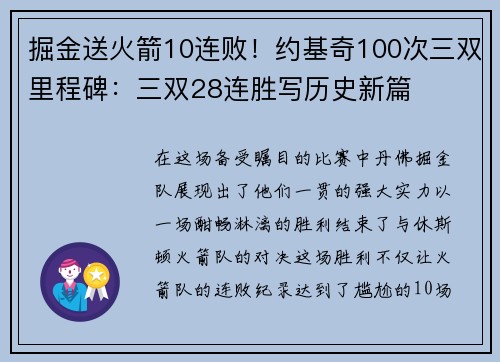 掘金送火箭10连败！约基奇100次三双里程碑：三双28连胜写历史新篇

在这场备受瞩目的比赛中丹佛掘金队展现出了他们一贯的强大实力以一场酣畅淋漓的胜利结束了与休斯顿火箭队的对决这场胜利不仅让火箭队的连败纪录达到了尴尬的10场